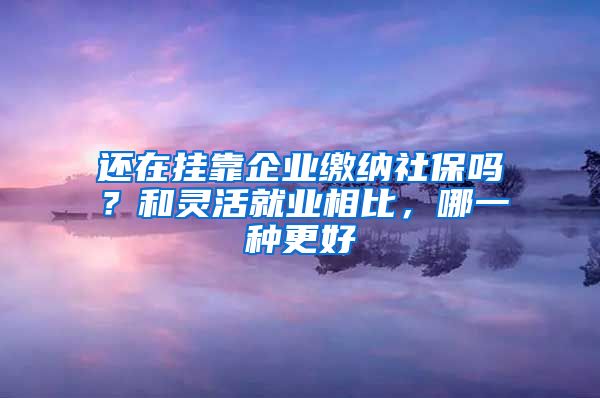 还在挂靠企业缴纳社保吗？和灵活就业相比，哪一种更好